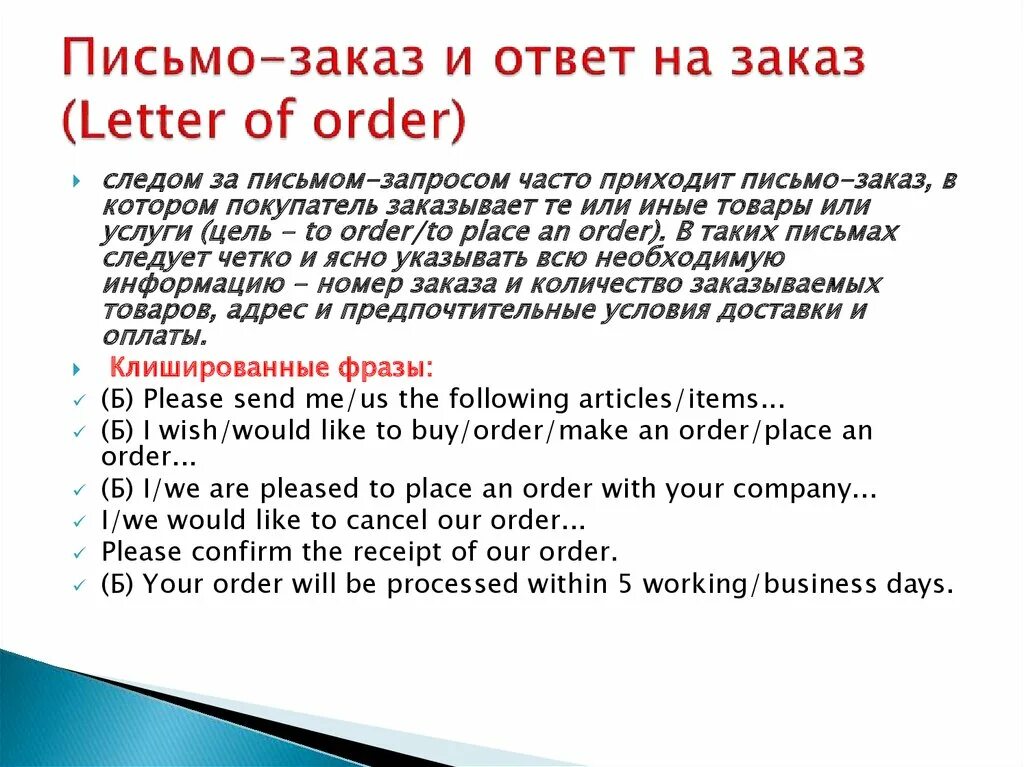 Письмо-заказ и ответ на заказ (Letter of order)

следом за письмом-запросом часто приходит письмо-заказ, в котором покупатель заказывает те или иные товары или услуги (цель - to order/to place an order). В таких письмах следует четко и ясно указывать всю необходимую информацию - номер заказа и количество заказываемых товаров, адрес и предпочтительные условия доставки и оплаты.

Клишированные фразы:

(Б) Please send me/us the following articles/items...

(Б) I wish/would like to buy/order/make an order/place an order...

(Б) I/we are pleased to place an order with your company...

I/we would like to cancel our order...

Please confirm the receipt of our order.

(Б) Your order will be processed within 5 working/business days.